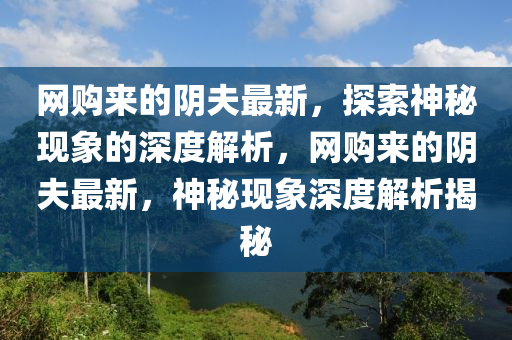 网购来的阴夫最新，探索神秘现象的深度解析，网购来的阴夫最新，神秘现象深度解析揭秘